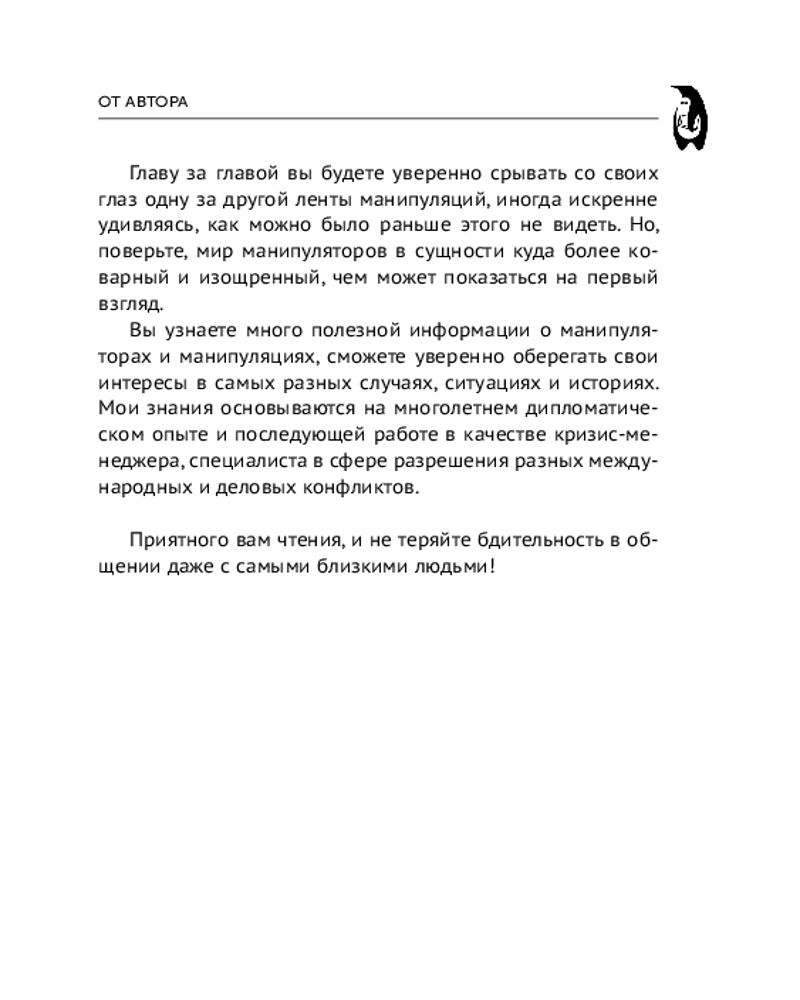 ОТ АВТОРА

Главу за главой вы будете уверенно срывать со своих глаз одну за другой ленты манипуляций, иногда искренне удивляясь, как можно было раньше этого не видеть. Но, поверьте, мир манипуляторов в сущности куда более коварный и изощренный, чем может показаться на первый взгляд.

Вы узнаете много полезной информации о манипуляторах и манипуляциях, сможете уверенно оберегать свои интересы в самых разных случаях, ситуациях и историях. Мои знания основываются на многолетнем дипломатическом опыте и последующей работе в качестве кризис-менеджера, специалиста в сфере разрешения разных международных и деловых конфликтов.

Приятного вам чтения, и не теряйте бдительность в общении даже с самыми близкими людьми!